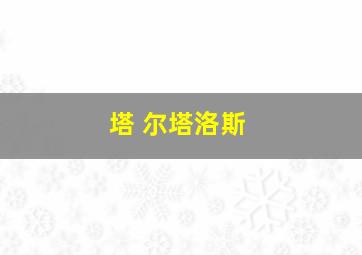 塔 尔塔洛斯